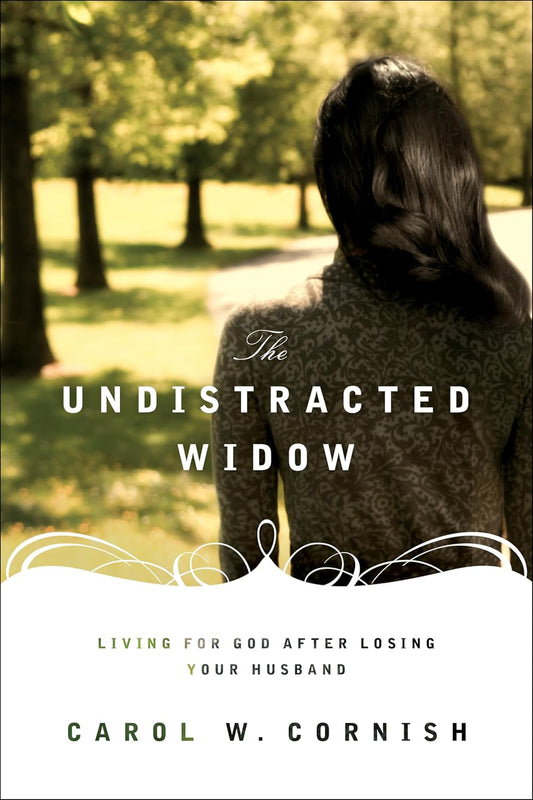 The
UNDISTRACTED
WIDOW

LIVING FOR GOD AFTER LOSING YOUR HUSBAND

CAROL W. CORNISH